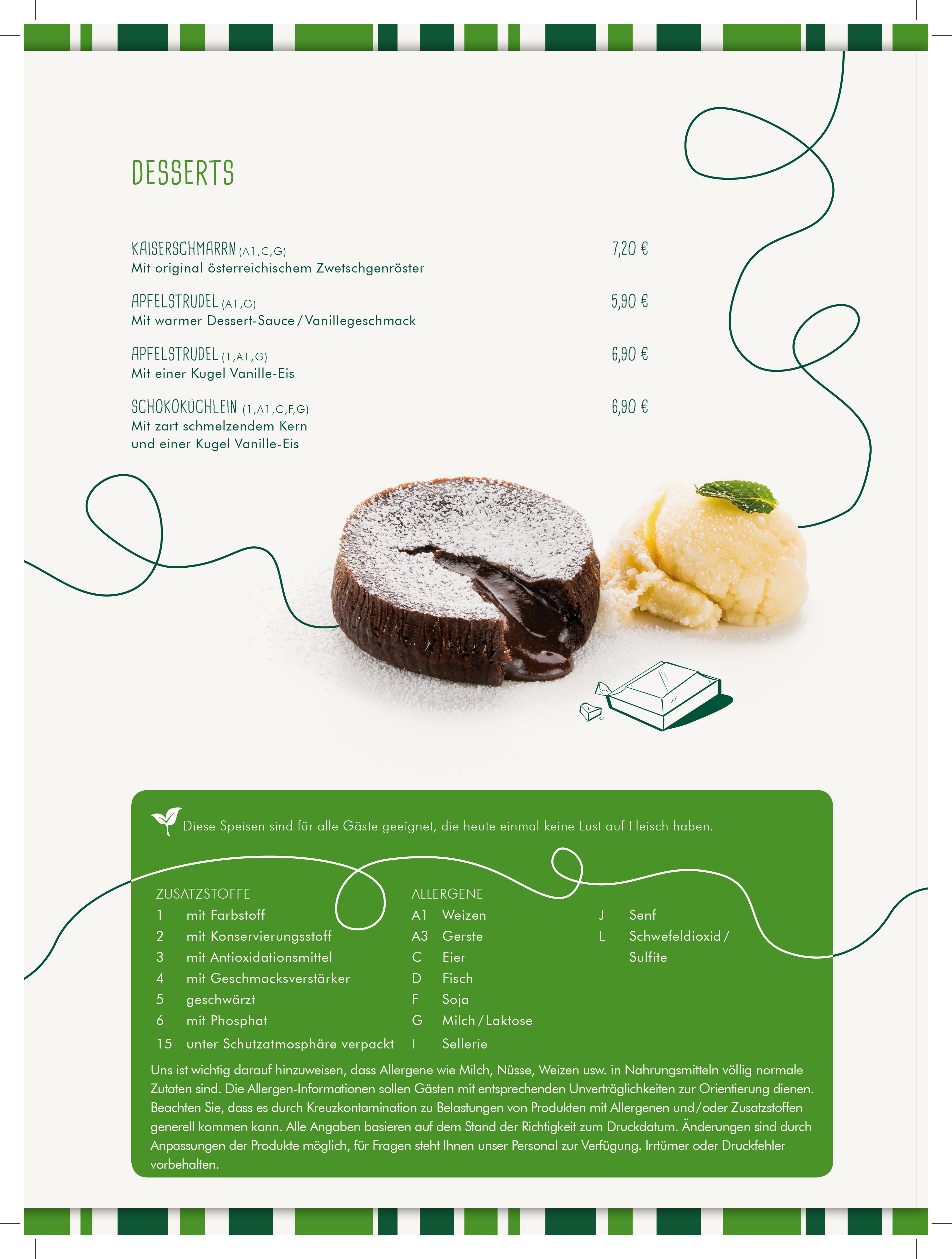 DESSERTS

KAISERSCHMARRN (A1,C,G) 7,20 €
Mit original österreichischem Zwetschgenröster

APFELSTRUDEL (A1,G) 5,90 €
Mit warmer Dessert-Sauce / Vanillegeschmack

APFELSTRUDEL (1,A1,G) 6,90 €
Mit einer Kugel Vanille-Eis

SCHOKOKÜCHLEIN (1,A1,C,F,G) 6,90 €
Mit zart schmelzendem Kern und einer Kugel Vanille-Eis

Diese Speisen sind für alle Gäste geeignet, die heute einmal keine Lust auf Fleisch haben.

ZUSATZSTOFFE
1 mit Farbstoff
2 mit Konservierungsstoff
3 mit Antioxidationsmittel
4 mit Geschmacksverstärker
5 geschwärzt
6 mit Phosphat
15 unter Schutzatmosphäre verpackt

ALLERGENE
A1 Weizen
A3 Gerste
C Eier
D Fisch
F Soja
G Milch / Laktose
I Sellerie
J Senf
L Schwefeldioxid / Sulfite

Uns ist wichtig darauf hinzuweisen, dass Allergene wie Milch, Nüsse, Weizen usw. in Nahrungsmitteln völlig normale Zutaten sind. Die Allergen-Informationen sollen Gästen mit entsprechenden Unverträglichkeiten zur Orientierung dienen. Beachten Sie, dass es durch Kreuzkontamination zu Belastungen von Produkten mit Allergenen und / oder Zusatzstoffen generell kommen kann. Alle Angaben basieren auf dem Stand der Richtigkeit zum Druckdatum. Änderungen sind durch Anpassungen der Produkte möglich, für Fragen steht Ihnen unser Personal zur Verfügung. Irrtümer oder Druckfehler vorbehalten.